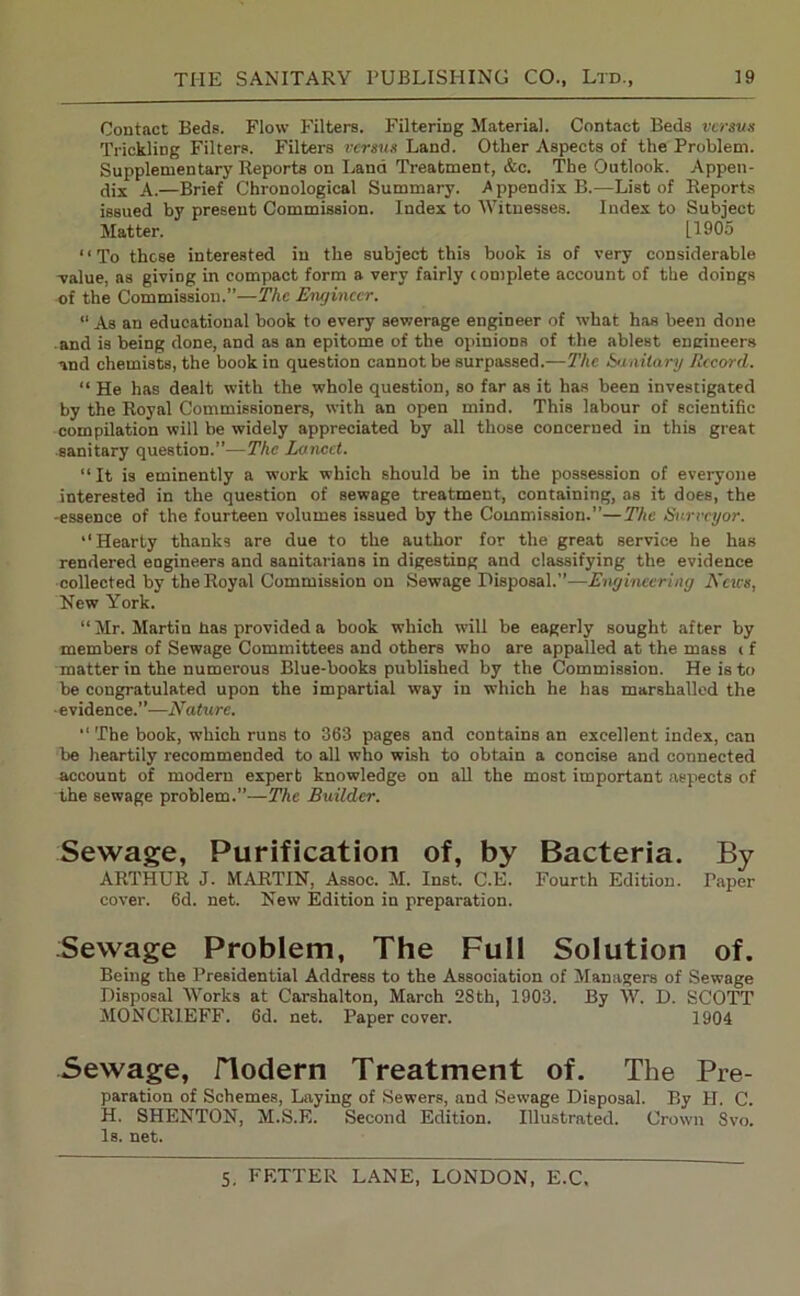 THE SANITARY PUBLISHING CO., Ltd., 19

Contact Beds. Flow Filters. Filtering Material. Contact Beds versus Trickling Filters. Filters versus Land. Other Aspects of the Problem. Supplementary Reports on Land Treatment, &c. The Outlook. Appendix A.—Brief Chronological Summary. Appendix B.—List of Reports issued by present Commission. Index to Witnesses. Index to Subject Matter. [1905

"To those interested in the subject this book is of very considerable value, as giving in compact form a very fairly complete account of the doings of the Commission."—The Engineer.

"As an educational book to every sewerage engineer of what has been done and is being done, and as an epitome of the opinions of the ablest engineers and chemists, the book in question cannot be surpassed.—The Sanitary Record.

"He has dealt with the whole question, so far as it has been investigated by the Royal Commissioners, with an open mind. This labour of scientific compilation will be widely appreciated by all those concerned in this great sanitary question."—The Lancet.

"It is eminently a work which should be in the possession of everyone interested in the question of sewage treatment, containing, as it does, the essence of the fourteen volumes issued by the Commission."—The Surveyor.

"Hearty thanks are due to the author for the great service he has rendered engineers and sanitarians in digesting and classifying the evidence collected by the Royal Commission on Sewage Disposal."—Engineering News, New York.

"Mr. Martin has provided a book which will be eagerly sought after by members of Sewage Committees and others who are appalled at the mass of matter in the numerous Blue-books published by the Commission. He is to be congratulated upon the impartial way in which he has marshalled the evidence."—Nature.

"The book, which runs to 363 pages and contains an excellent index, can be heartily recommended to all who wish to obtain a concise and connected account of modern expert knowledge on all the most important aspects of the sewage problem."—The Builder.

Sewage, Purification of, by Bacteria. By ARTHUR J. MARTIN, Assoc. M. Inst. C.E. Fourth Edition. Paper cover. 6d. net. New Edition in preparation.

Sewage Problem, The Full Solution of. Being the Presidential Address to the Association of Managers of Sewage Disposal Works at Carshalton, March 28th, 1903. By W. D. SCOTT MONCRIEFF. 6d. net. Paper cover. 1904

Sewage, Modern Treatment of. The Preparation of Schemes, Laying of Sewers, and Sewage Disposal. By H. C. H. SHENTON, M.S.E. Second Edition. Illustrated. Crown 8vo. 1s. net.

5, FETTER LANE, LONDON, E.C.